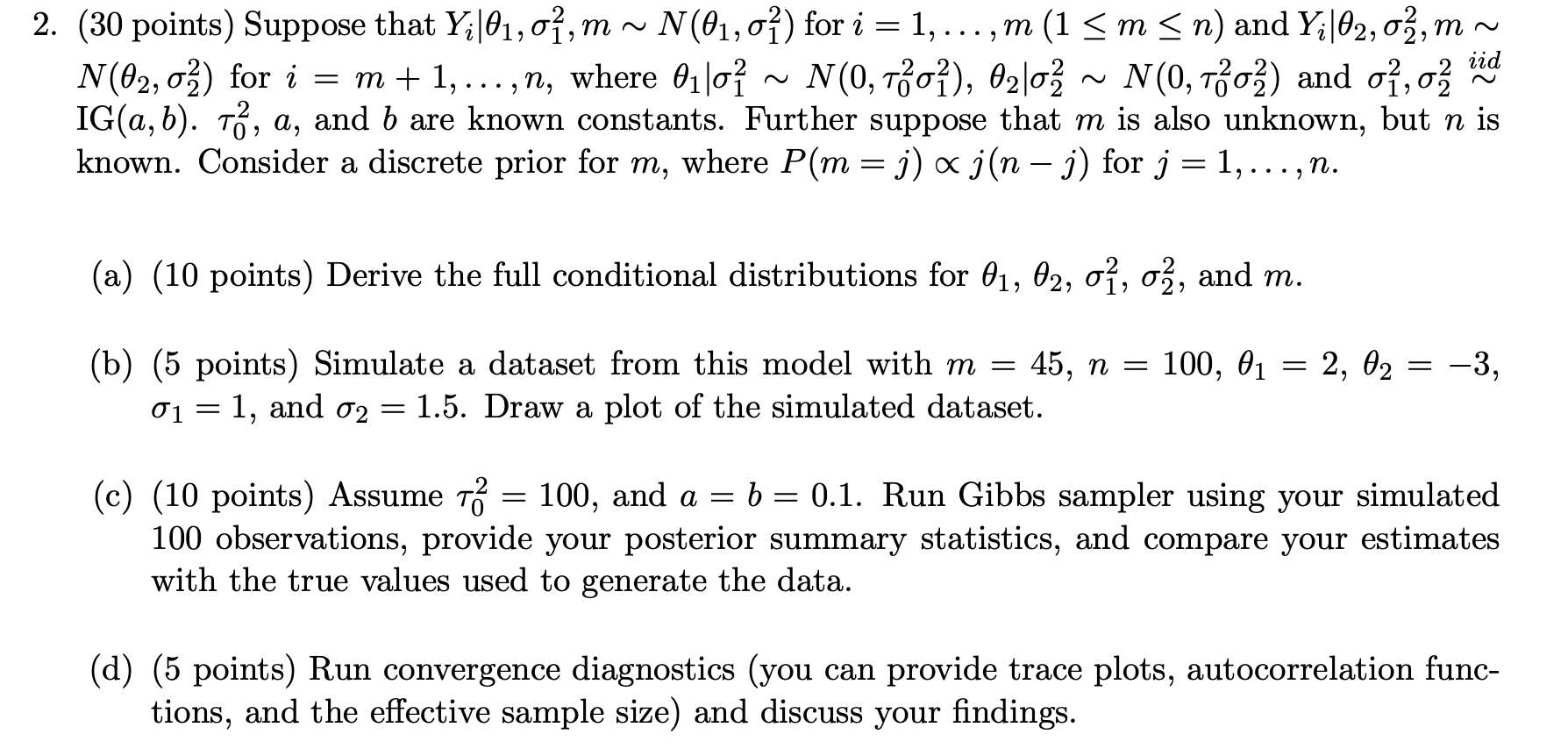 2. (30 points) Suppose that $Y_i|\theta_1, \sigma_1^2, m \sim N(\theta_1, \sigma_1^2)$ for $i = 1, \ldots, m$ $(1 \leq m \leq n)$ and $Y_i|\theta_2, \sigma_2^2, m \sim N(\theta_2, \sigma_2^2)$ for $i = m+1, \ldots, n$, where $\theta_1|\sigma_1^2 \sim N(0, \tau_0^2\sigma_1^2)$, $\theta_2|\sigma_2^2 \sim N(0, \tau_0^2\sigma_2^2)$ and $\sigma_1^2, \sigma_2^2 \overset{iid}{\sim} \text{IG}(a, b)$. $\tau_0^2$, $a$, and $b$ are known constants. Further suppose that $m$ is also unknown, but $n$ is known. Consider a discrete prior for $m$, where $P(m = j) \propto j(n - j)$ for $j = 1, \ldots, n$.

(a) (10 points) Derive the full conditional distributions for $\theta_1$, $\theta_2$, $\sigma_1^2$, $\sigma_2^2$, and $m$.

(b) (5 points) Simulate a dataset from this model with $m = 45$, $n = 100$, $\theta_1 = 2$, $\theta_2 = -3$, $\sigma_1 = 1$, and $\sigma_2 = 1.5$. Draw a plot of the simulated dataset.

(c) (10 points) Assume $\tau_0^2 = 100$, and $a = b = 0.1$. Run Gibbs sampler using your simulated 100 observations, provide your posterior summary statistics, and compare your estimates with the true values used to generate the data.

(d) (5 points) Run convergence diagnostics (you can provide trace plots, autocorrelation functions, and the effective sample size) and discuss your findings.